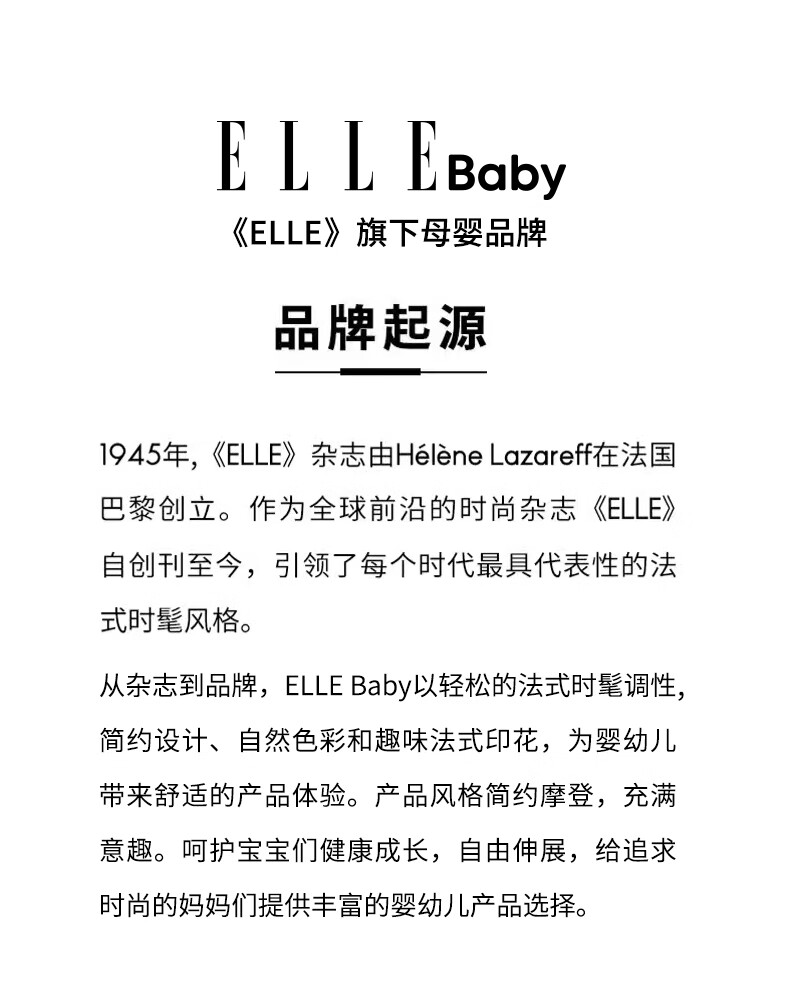 ELLE Baby
《ELLE》旗下母婴品牌

品牌起源

1945年,《ELLE》杂志由Hélène Lazareff在法国巴黎创立。作为全球前沿的时尚杂志《ELLE》自创刊至今，引领了每个时代最具代表性的法式时髦风格。

从杂志到品牌，ELLE Baby以轻松的法式时髦调性，简约设计、自然色彩和趣味法式印花，为婴幼儿带来舒适的产品体验。产品风格简约摩登，充满意趣。呵护宝宝们健康成长，自由伸展，给追求时尚的妈妈们提供丰富的婴幼儿产品选择。